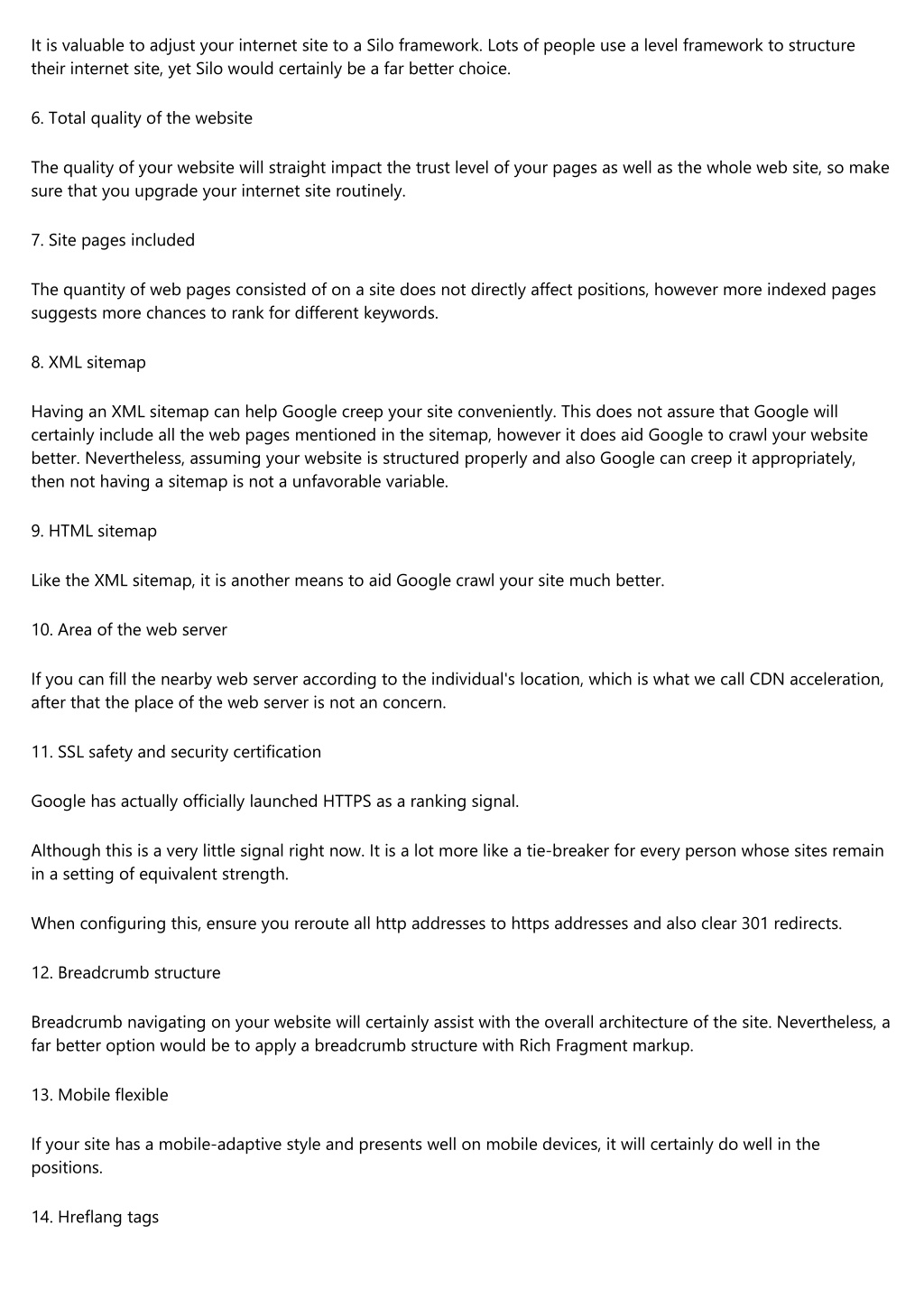 It is valuable to adjust your internet site to a Silo framework. Lots of people use a level framework to structure their internet site, yet Silo would certainly be a far better choice.

6. Total quality of the website

The quality of your website will straight impact the trust level of your pages as well as the whole web site, so make sure that you upgrade your internet site routinely.

7. Site pages included

The quantity of web pages consisted of on a site does not directly affect positions, however more indexed pages suggests more chances to rank for different keywords.

8. XML sitemap

Having an XML sitemap can help Google creep your site conveniently. This does not assure that Google will certainly include all the web pages mentioned in the sitemap, however it does aid Google to crawl your website better. Nevertheless, assuming your website is structured properly and also Google can creep it appropriately, then not having a sitemap is not a unfavorable variable.

9. HTML sitemap

Like the XML sitemap, it is another means to aid Google crawl your site much better.

10. Area of the web server

If you can fill the nearby web server according to the individual's location, which is what we call CDN acceleration, after that the place of the web server is not an concern.

11. SSL safety and security certification

Google has actually officially launched HTTPS as a ranking signal.

Although this is a very little signal right now. It is a lot more like a tie-breaker for every person whose sites remain in a setting of equivalent strength.

When configuring this, ensure you reroute all http addresses to https addresses and also clear 301 redirects.

12. Breadcrumb structure

Breadcrumb navigating on your website will certainly assist with the overall architecture of the site. Nevertheless, a far better option would be to apply a breadcrumb structure with Rich Fragment markup.

13. Mobile flexible

If your site has a mobile-adaptive style and presents well on mobile devices, it will certainly do well in the positions.

14. Hreflang tags